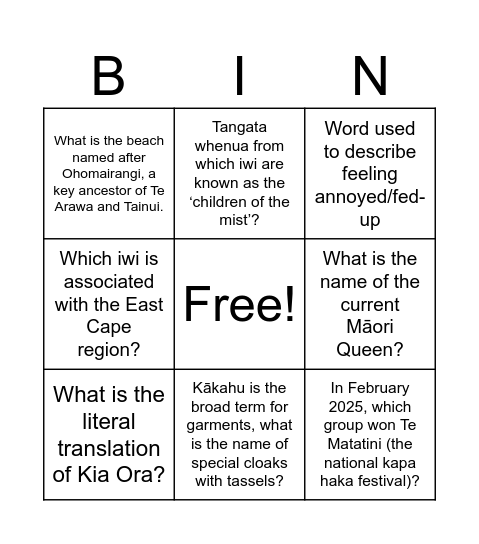 | B | I | N |
|---|---|---|
| What is the beach named after Ohomairangi, a key ancestor of Te Arawa and Tainui. | Tangata whenua from which iwi are known as the ‘children of the mist’? | Word used to describe feeling annoyed/fed-up |
| Which iwi is associated with the East Cape region? | Free! | What is the name of the current Māori Queen? |
| What is the literal translation of Kia Ora? | Kākahu is the broad term for garments, what is the name of special cloaks with tassels? | In February 2025, which group won Te Matatini (the national kapa haka festival)? |